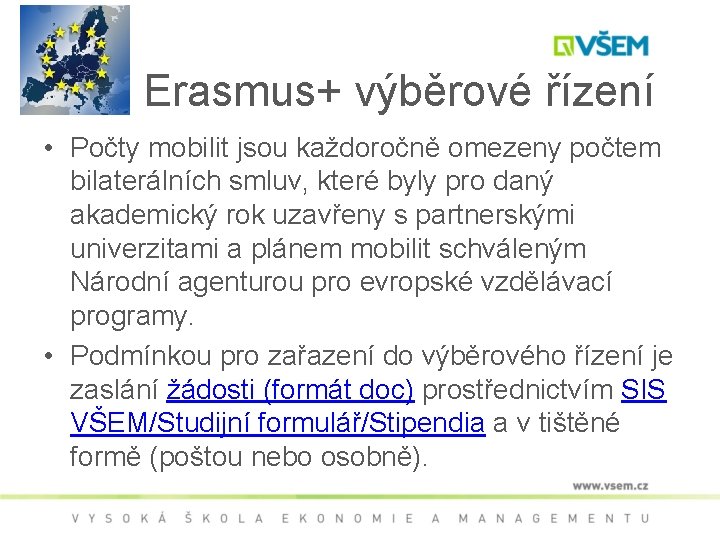 VŠEM

Erasmus+ výběrové řízení

• Počty mobilit jsou každoročně omezeny počtem bilaterálních smluv, které byly pro daný akademický rok uzavřeny s partnerskými univerzitami a plánem mobilit schváleným Národní agenturou pro evropské vzdělávací programy.

• Podmínkou pro zařazení do výběrového řízení je zaslání žádosti (formát doc) prostřednictvím SIS VŠEM/Studijní formulář/Stipendia a v tištěné formě (poštou nebo osobně).

www.vsem.cz

VYSOKÁ ŠKOLA EKONOMIE A MANAGEMENTU